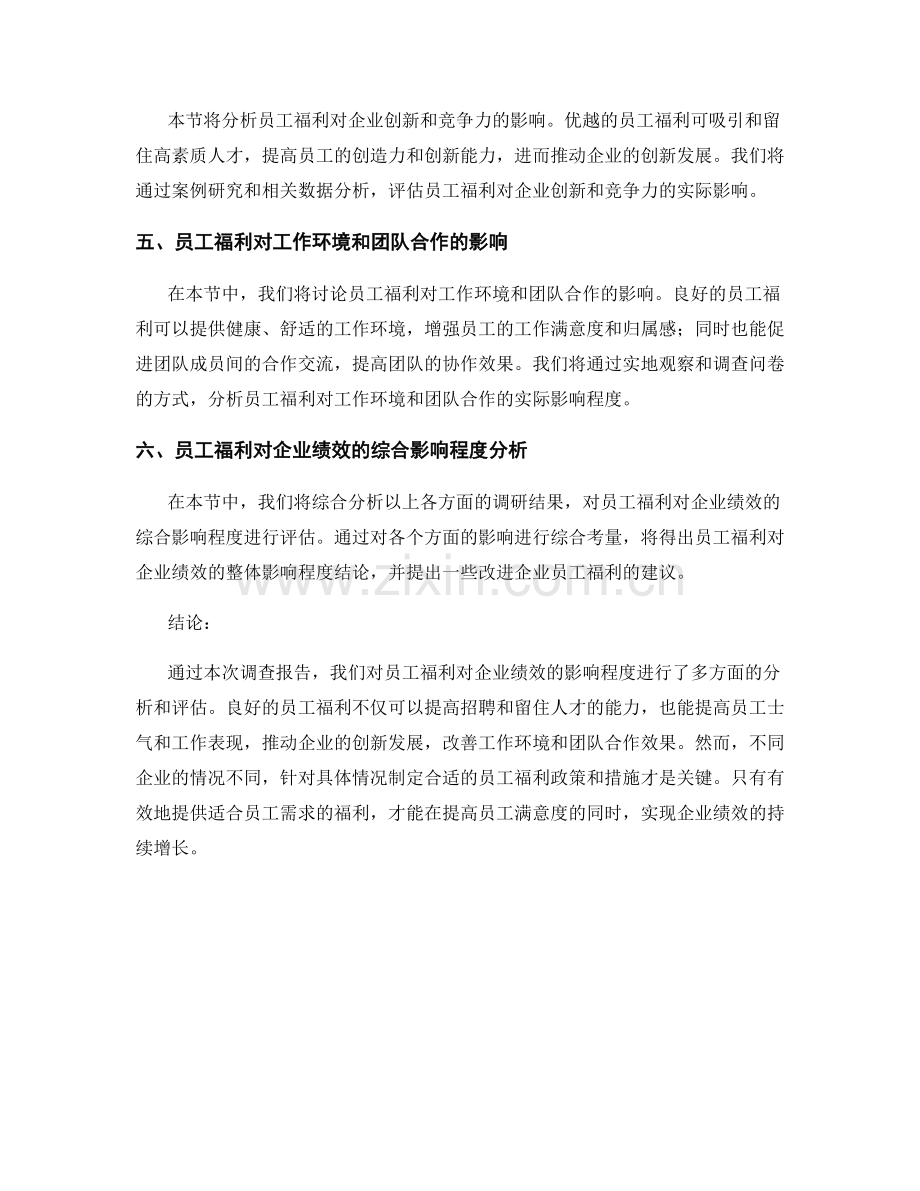 本节将分析员工福利对企业创新和竞争力的影响。优越的员工福利可吸引和留住高素质人才，提高员工的创造力和创新能力，进而推动企业的创新发展。我们将通过案例研究和相关数据分析，评估员工福利对企业创新和竞争力的实际影响。

五、员工福利对工作环境和团队合作的影响

在本节中，我们将讨论员工福利对工作环境和团队合作的影响。良好的员工福利可以提供健康、舒适的工作环境，增强员工的工作满意度和归属感；同时也能促进团队成员间的合作交流，提高团队的协作效果。我们将通过实地观察和调查问卷的方式，分析员工福利对工作环境和团队合作的实际影响程度。

六、员工福利对企业绩效的综合影响程度分析

在本节中，我们将综合分析以上各方面的调研结果，对员工福利对企业绩效的综合影响程度进行评估。通过对各个方面的影响进行综合考量，将得出员工福利对企业绩效的整体影响程度结论，并提出一些改进企业员工福利的建议。

结论：

通过本次调查报告，我们对员工福利对企业绩效的影响程度进行了多方面的分析和评估。良好的员工福利不仅可以提高招聘和留住人才的能力，也能提高员工士气和工作表现，推动企业的创新发展，改善工作环境和团队合作效果。然而，不同企业的情况不同，针对具体情况制定合适的员工福利政策和措施才是关键。只有有效地提供适合员工需求的福利，才能在提高员工满意度的同时，实现企业绩效的持续增长。

www.zixin.com.cn